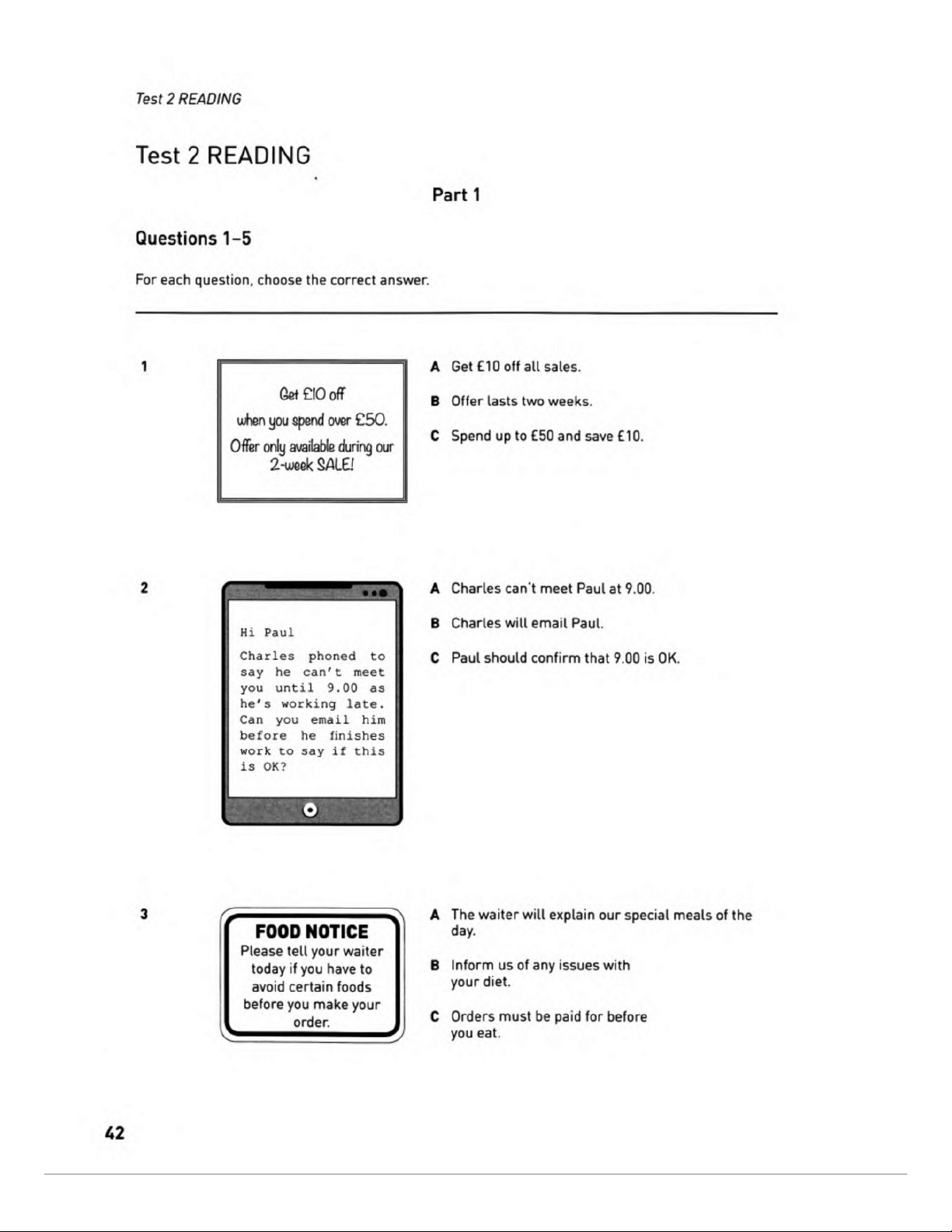 Test 2 READING

Test 2 READING

Part 1

Questions 1–5

For each question, choose the correct answer.

1

Get £10 off when you spend over £50. Offer only available during our 2-week SALE!

A Get £10 off all sales.

B Offer lasts two weeks.

C Spend up to £50 and save £10.

2

Hi Paul

Charles phoned to say he can't meet you until 9.00 as he's working late. Can you email him before he finishes work to say if this is OK?

A Charles can't meet Paul at 9.00.

B Charles will email Paul.

C Paul should confirm that 9.00 is OK.

3

FOOD NOTICE

Please tell your waiter today if you have to avoid certain foods before you make your order.

A The waiter will explain our special meals of the day.

B Inform us of any issues with your diet.

C Orders must be paid for before you eat.

42